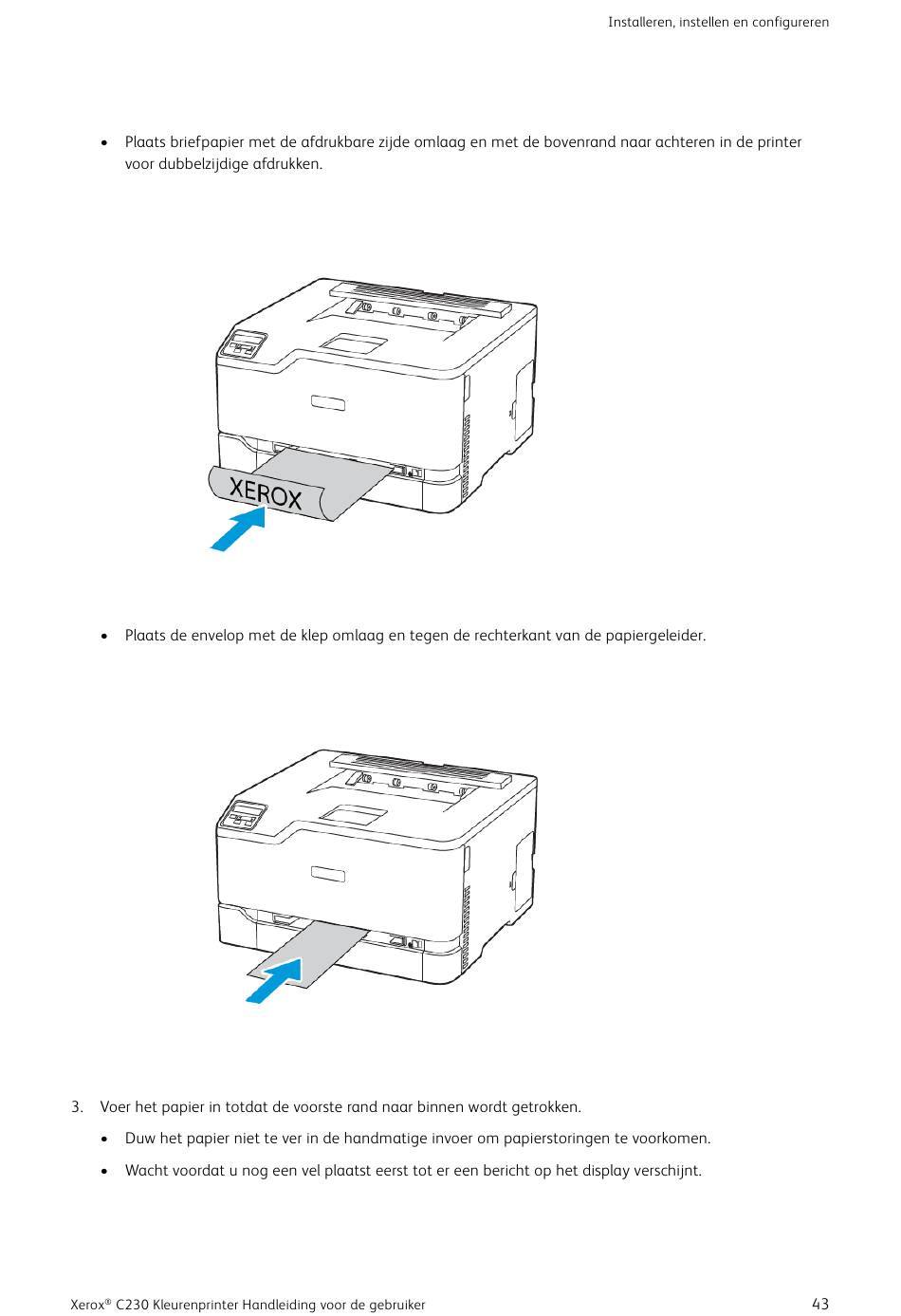 Installeren, instellen en configureren

• Plaats briefpapier met de afdrukbare zijde omlaag en met de bovenrand naar achteren in de printer voor dubbelzijdige afdrukken.

XEROX

• Plaats de envelop met de klep omlaag en tegen de rechterkant van de papiergeleider.

3. Voer het papier in totdat de voorste rand naar binnen wordt getrokken.

• Duw het papier niet te ver in de handmatige invoer om papierstoringen te voorkomen.

• Wacht voordat u nog een vel plaatst eerst tot er een bericht op het display verschijnt.

Xerox® C230 Kleurenprinter Handleiding voor de gebruiker

43